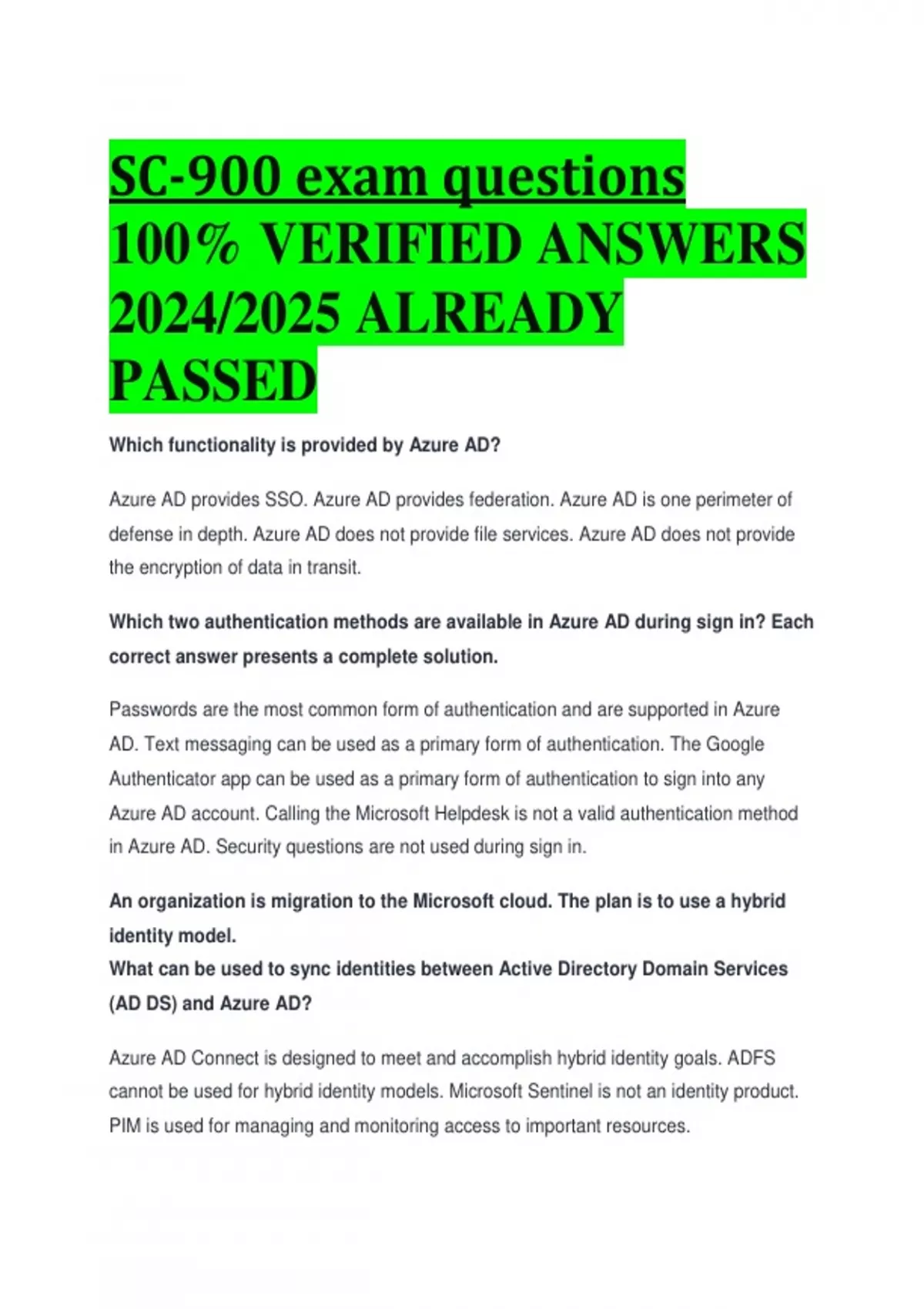 SC-900 exam questions 100% VERIFIED ANSWERS 2024/2025 ALREADY PASSED

Which functionality is provided by Azure AD?

Azure AD provides SSO. Azure AD provides federation. Azure AD is one perimeter of defense in depth. Azure AD does not provide file services. Azure AD does not provide the encryption of data in transit.

Which two authentication methods are available in Azure AD during sign in? Each correct answer presents a complete solution.

Passwords are the most common form of authentication and are supported in Azure AD. Text messaging can be used as a primary form of authentication. The Google Authenticator app can be used as a primary form of authentication to sign into any Azure AD account. Calling the Microsoft Helpdesk is not a valid authentication method in Azure AD. Security questions are not used during sign in.

An organization is migration to the Microsoft cloud. The plan is to use a hybrid identity model.
What can be used to sync identities between Active Directory Domain Services (AD DS) and Azure AD?

Azure AD Connect is designed to meet and accomplish hybrid identity goals. ADFS cannot be used for hybrid identity models. Microsoft Sentinel is not an identity product. PIM is used for managing and monitoring access to important resources.